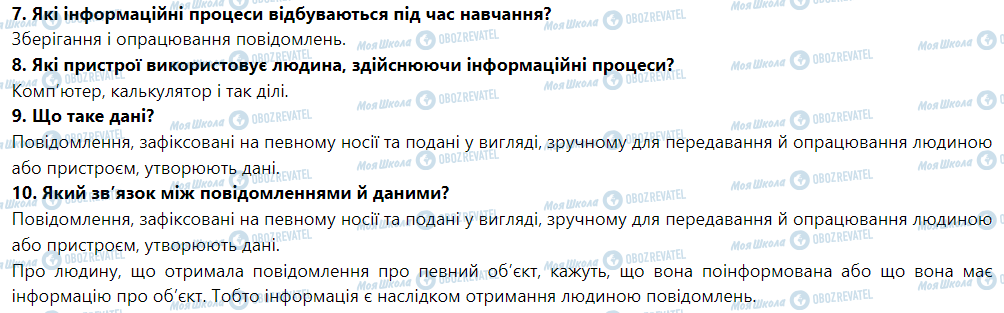 7. Які інформаційні процеси відбуваються під час навчання?
Зберігання і опрацювання повідомлень.
8. Які пристрої використовує людина, здійснюючи інформаційні процеси?
Комп'ютер, калькулятор і так ділі.
9. Що таке дані?
Повідомлення, зафіксовані на певному носії та подані у вигляді, зручному для передавання й опрацювання людиною або пристроєм, утворюють дані.
10. Який зв'язок між повідомленнями й даними?
Повідомлення, зафіксовані на певному носії та подані у вигляді, зручному для передавання й опрацювання людиною або пристроєм, утворюють дані.
Про людину, що отримала повідомлення про певний об'єкт, кажуть, що вона поінформована або що вона має інформацію про об'єкт. Тобто інформація є наслідком отримання людиною повідомлень.

Моя Школа OBOZREVATEL